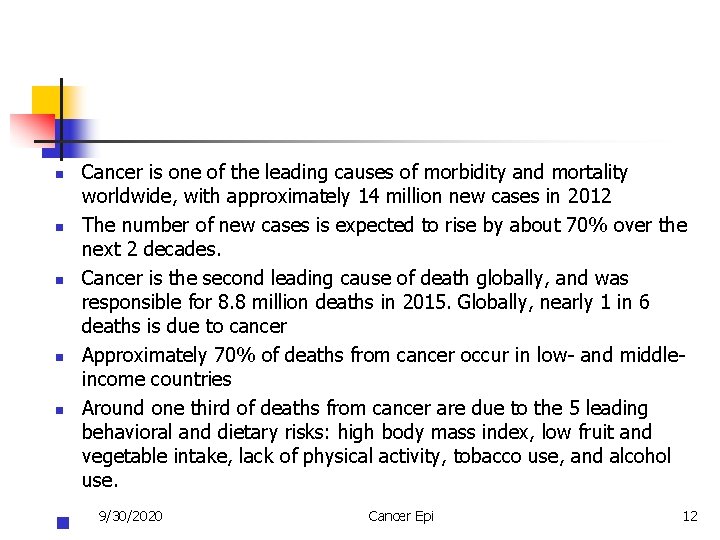 - Cancer is one of the leading causes of morbidity and mortality worldwide, with approximately 14 million new cases in 2012
- The number of new cases is expected to rise by about 70% over the next 2 decades.
- Cancer is the second leading cause of death globally, and was responsible for 8.8 million deaths in 2015. Globally, nearly 1 in 6 deaths is due to cancer
- Approximately 70% of deaths from cancer occur in low- and middle-income countries
- Around one third of deaths from cancer are due to the 5 leading behavioral and dietary risks: high body mass index, low fruit and vegetable intake, lack of physical activity, tobacco use, and alcohol use.

9/30/2020 Cancer Epi 12